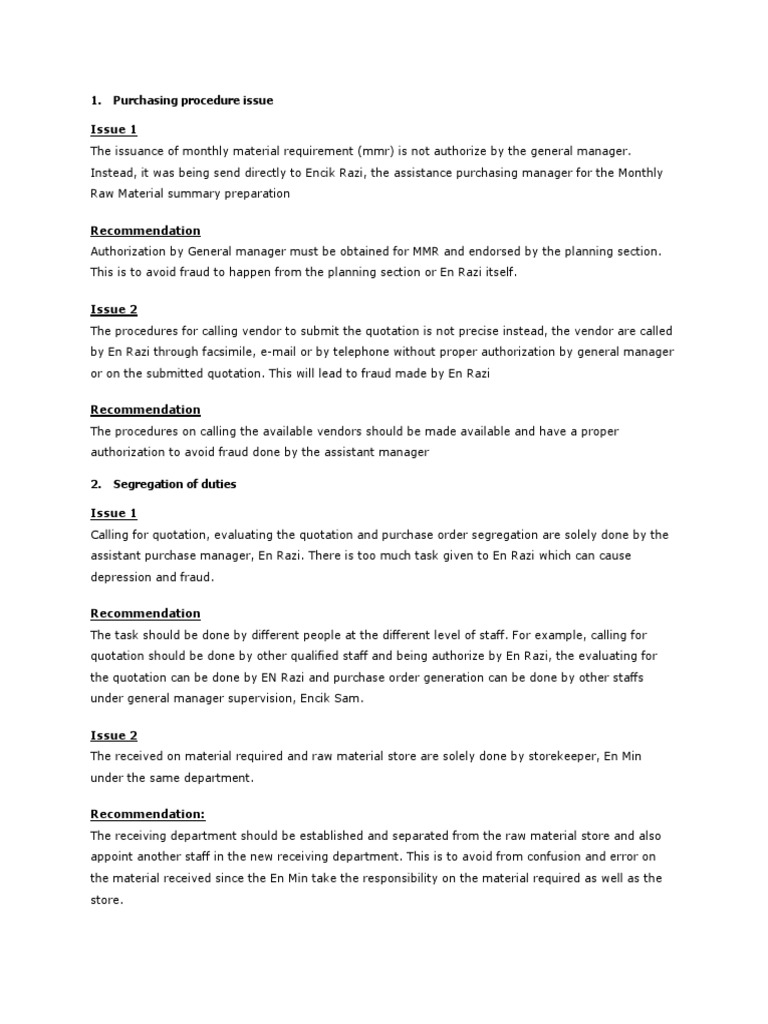 1. Purchasing procedure issue

Issue 1
The issuance of monthly material requirement (mmr) is not authorize by the general manager. Instead, it was being send directly to Encik Razi, the assistance purchasing manager for the Monthly Raw Material summary preparation

Recommendation
Authorization by General manager must be obtained for MMR and endorsed by the planning section. This is to avoid fraud to happen from the planning section or En Razi itself.

Issue 2
The procedures for calling vendor to submit the quotation is not precise instead, the vendor are called by En Razi through facsimile, e-mail or by telephone without proper authorization by general manager or on the submitted quotation. This will lead to fraud made by En Razi

Recommendation
The procedures on calling the available vendors should be made available and have a proper authorization to avoid fraud done by the assistant manager

2. Segregation of duties

Issue 1
Calling for quotation, evaluating the quotation and purchase order segregation are solely done by the assistant purchase manager, En Razi. There is too much task given to En Razi which can cause depression and fraud.

Recommendation
The task should be done by different people at the different level of staff. For example, calling for quotation should be done by other qualified staff and being authorize by En Razi, the evaluating for the quotation can be done by EN Razi and purchase order generation can be done by other staffs under general manager supervision, Encik Sam.

Issue 2
The received on material required and raw material store are solely done by storekeeper, En Min under the same department.

Recommendation:
The receiving department should be established and separated from the raw material store and also appoint another staff in the new receiving department. This is to avoid from confusion and error on the material received since the En Min take the responsibility on the material required as well as the store.